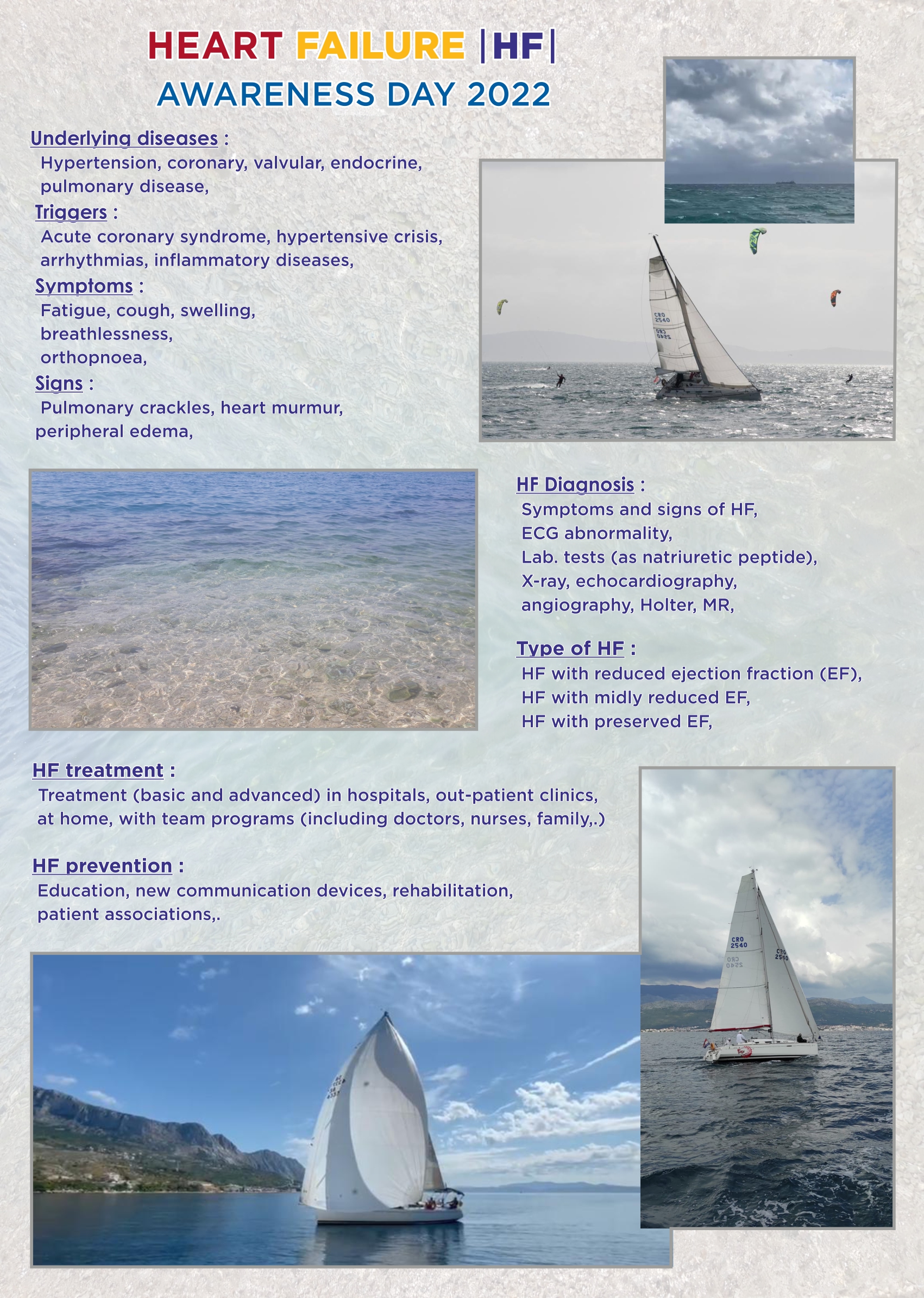 HEART FAILURE |HF|
AWARENESS DAY 2022

Underlying diseases :
Hypertension, coronary, valvular, endocrine, pulmonary disease,
Triggers :
Acute coronary syndrome, hypertensive crisis, arrhythmias, inflammatory diseases,
Symptoms :
Fatigue, cough, swelling, breathlessness, orthopnoea,
Signs :
Pulmonary crackles, heart murmur, peripheral edema,

CRO 2540

HF Diagnosis :
Symptoms and signs of HF,
ECG abnormality,
Lab. tests (as natriuretic peptide),
X-ray, echocardiography,
angiography, Holter, MR,

Type of HF :
HF with reduced ejection fraction (EF),
HF with midly reduced EF,
HF with preserved EF,

HF treatment :
Treatment (basic and advanced) in hospitals, out-patient clinics, at home, with team programs (including doctors, nurses, family,.)

HF prevention :
Education, new communication devices, rehabilitation, patient associations,.

CRO 2540
CRO 2540